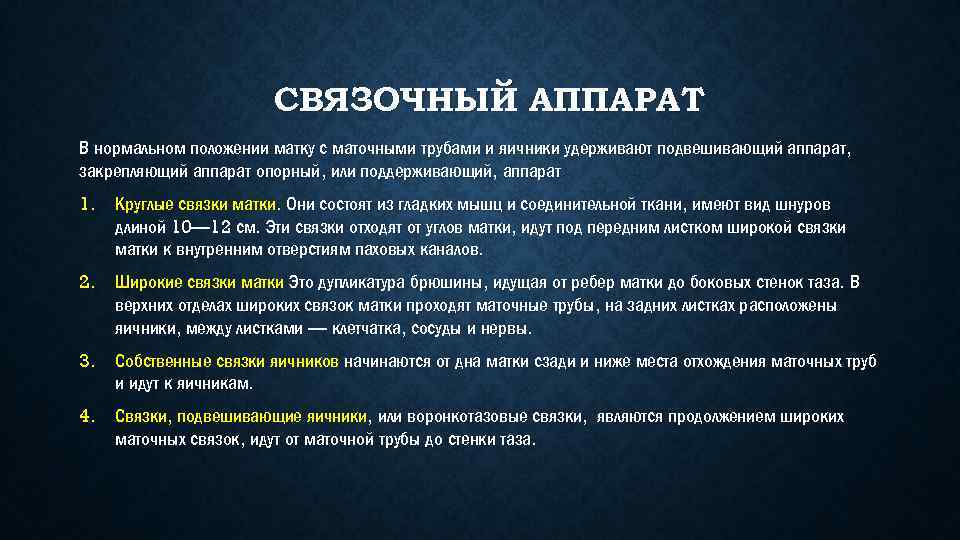 СВЯЗОЧНЫЙ АППАРАТ

В нормальном положении матку с маточными трубами и яичники удерживают подвешивающий аппарат, закрепляющий аппарат опорный, или поддерживающий, аппарат

1. Круглые связки матки. Они состоят из гладких мышц и соединительной ткани, имеют вид шнуров длиной 10—12 см. Эти связки отходят от углов матки, идут под передним листком широкой связки матки к внутренним отверстиям паховых каналов.

2. Широкие связки матки Это дупликатура брюшины, идущая от ребер матки до боковых стенок таза. В верхних отделах широких связок матки проходят маточные трубы, на задних листках расположены яичники, между листками — клетчатка, сосуды и нервы.

3. Собственные связки яичников начинаются от дна матки сзади и ниже места отхождения маточных труб и идут к яичникам.

4. Связки, подвешивающие яичники, или воронкотазовые связки, являются продолжением широких маточных связок, идут от маточной трубы до стенки таза.